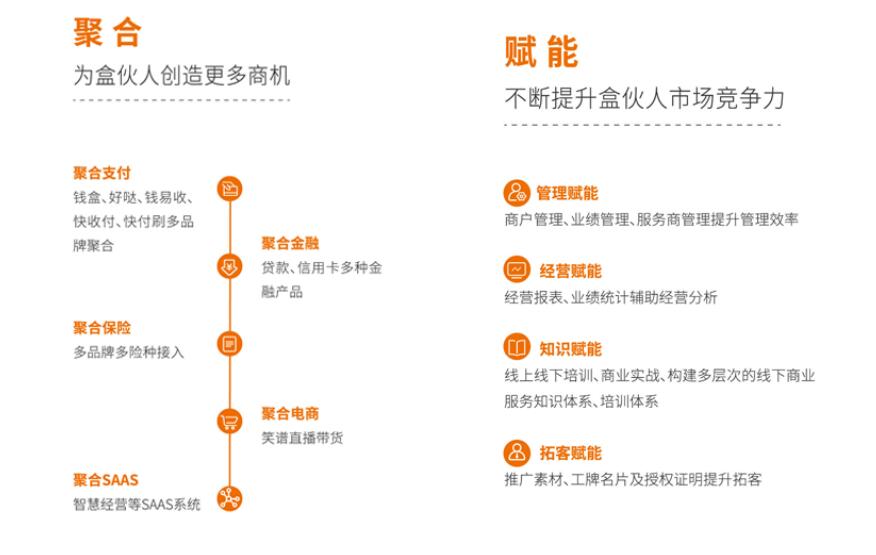 聚合
为盒伙人创造更多商机

聚合支付
钱盒、好哒、钱易收、快收付、快付刷多品牌聚合

聚合金融
贷款、信用卡多种金融产品

聚合保险
多品牌多险种接入

聚合电商
笑谱直播带货

聚合SAAS
智慧经营等SAAS系统

赋能
不断提升盒伙人市场竞争力

管理赋能
商户管理、业绩管理、服务商管理提升管理效率

经营赋能
经营报表、业绩统计辅助经营分析

知识赋能
线上线下培训、商业实战、构建多层次的线下商业服务知识体系、培训体系

拓客赋能
推广素材、工牌名片及授权证明提升拓客